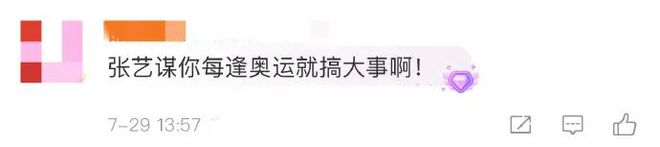 张艺谋你每逢奥运就搞大事啊！

7-29 13:57